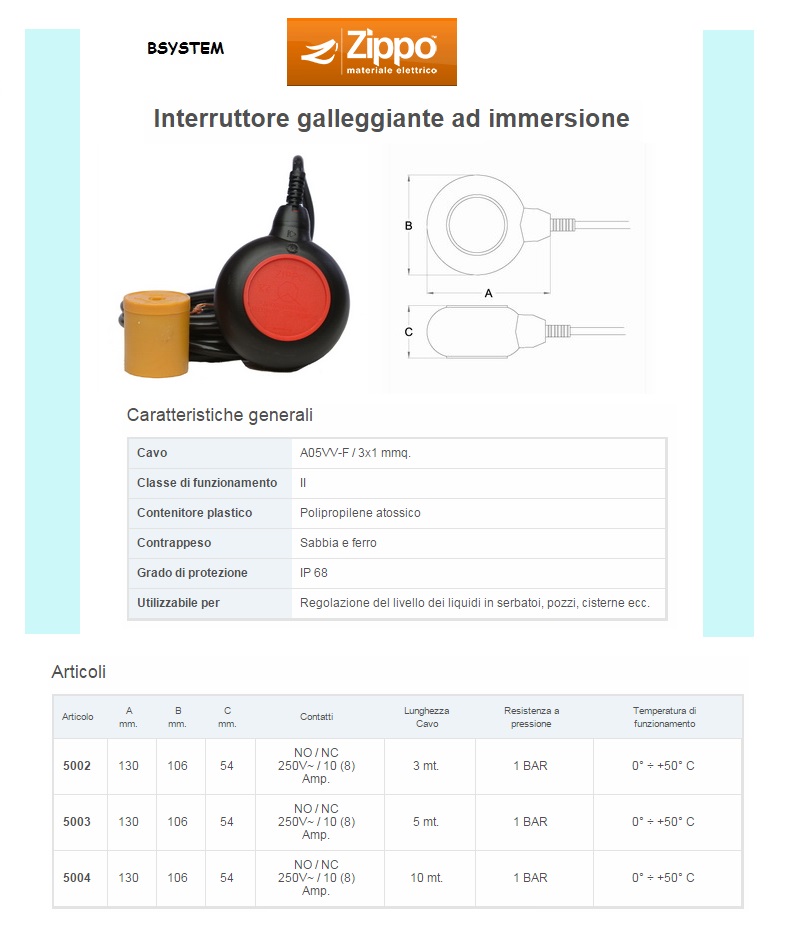 BSYSTEM

Zippo materiale elettrico

Interruttore galleggiante ad immersione

B

A

C

Caratteristiche generali

| Cavo | A05VV-F / 3x1 mmq. |
|---|---|
| Classe di funzionamento | II |
| Contenitore plastico | Polipropilene atossico |
| Contrappeso | Sabbia e ferro |
| Grado di protezione | IP 68 |
| Utilizzabile per | Regolazione del livello dei liquidi in serbatoi, pozzi, cisterne ecc. |

Articoli

| Articolo | A mm. | B mm. | C mm. | Contatti | Lunghezza Cavo | Resistenza a pressione | Temperatura di funzionamento |
|---|---|---|---|---|---|---|---|
| 5002 | 130 | 106 | 54 | NO / NC 250V~ / 10 (8) Amp. | 3 mt. | 1 BAR | 0° ÷ +50° C |
| 5003 | 130 | 106 | 54 | NO / NC 250V~ / 10 (8) Amp. | 5 mt. | 1 BAR | 0° ÷ +50° C |
| 5004 | 130 | 106 | 54 | NO / NC 250V~ / 10 (8) Amp. | 10 mt. | 1 BAR | 0° ÷ +50° C |